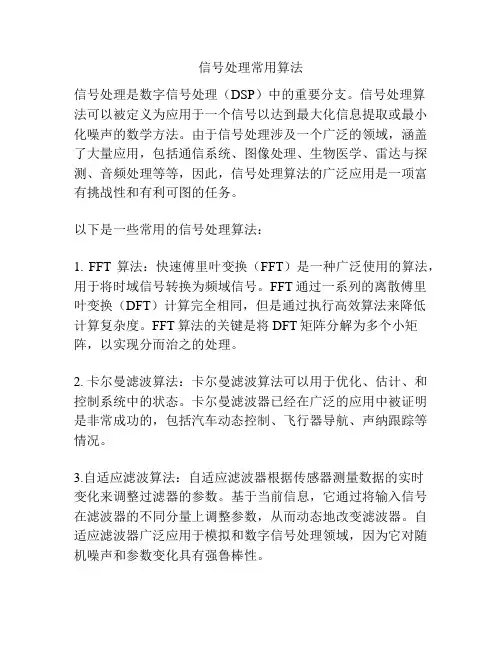 信号处理常用算法

信号处理是数字信号处理（DSP）中的重要分支。信号处理算法可以被定义为应用于一个信号以达到最大化信息提取或最小化噪声的数学方法。由于信号处理涉及一个广泛的领域，涵盖了大量应用，包括通信系统、图像处理、生物医学、雷达与探测、音频处理等等，因此，信号处理算法的广泛应用是一项富有挑战性和有利可图的任务。

以下是一些常用的信号处理算法：

1. FFT 算法：快速傅里叶变换（FFT）是一种广泛使用的算法，用于将时域信号转换为频域信号。FFT 通过一系列的离散傅里叶变换（DFT）计算完全相同，但是通过执行高效算法来降低计算复杂度。FFT 算法的关键是将 DFT 矩阵分解为多个小矩阵，以实现分而治之的处理。

2. 卡尔曼滤波算法：卡尔曼滤波算法可以用于优化、估计、和控制系统中的状态。卡尔曼滤波器已经在广泛的应用中被证明是非常成功的，包括汽车动态控制、飞行器导航、声纳跟踪等情况。

3.自适应滤波算法：自适应滤波器根据传感器测量数据的实时变化来调整过滤器的参数。基于当前信息，它通过将输入信号在滤波器的不同分量上调整参数，从而动态地改变滤波器。自适应滤波器广泛应用于模拟和数字信号处理领域，因为它对随机噪声和参数变化具有强鲁棒性。